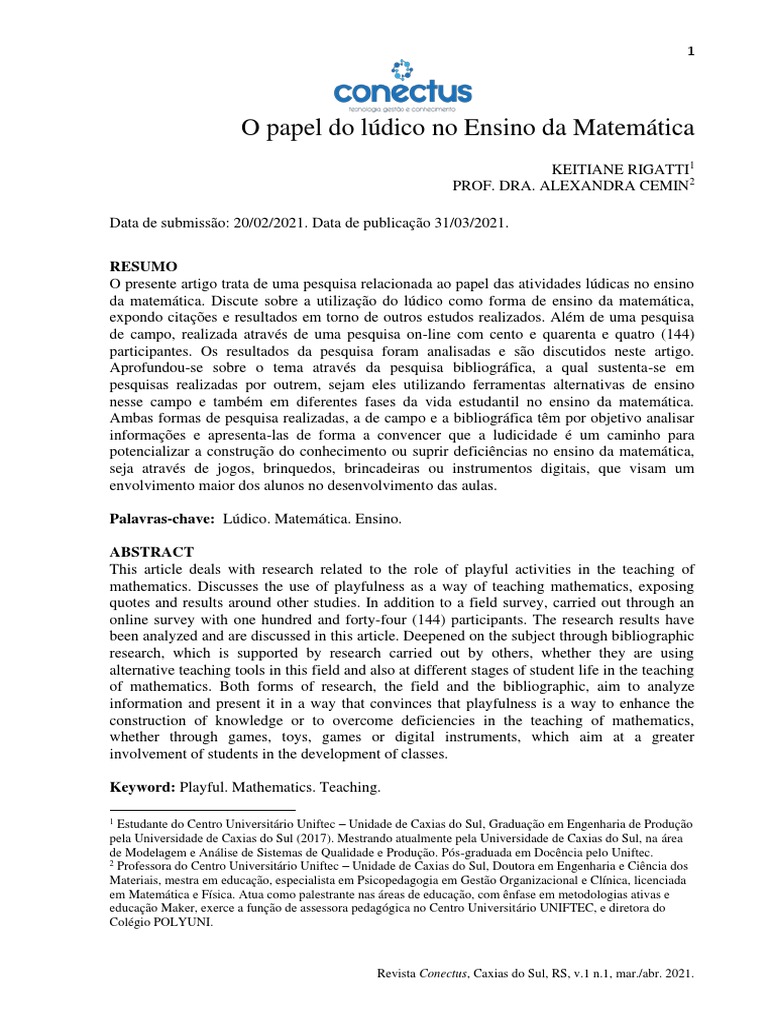 1

conectus
tecnologia gestão e conhecimento

O papel do lúdico no Ensino da Matemática

KEITIANE RIGATTI$^1$
PROF. DRA. ALEXANDRA CEMIN$^2$

Data de submissão: 20/02/2021. Data de publicação 31/03/2021.

RESUMO
O presente artigo trata de uma pesquisa relacionada ao papel das atividades lúdicas no ensino da matemática. Discute sobre a utilização do lúdico como forma de ensino da matemática, expondo citações e resultados em torno de outros estudos realizados. Além de uma pesquisa de campo, realizada através de uma pesquisa on-line com cento e quarenta e quatro (144) participantes. Os resultados da pesquisa foram analisadas e são discutidos neste artigo. Aprofundou-se sobre o tema através da pesquisa bibliográfica, a qual sustenta-se em pesquisas realizadas por outrem, sejam eles utilizando ferramentas alternativas de ensino nesse campo e também em diferentes fases da vida estudantil no ensino da matemática. Ambas formas de pesquisa realizadas, a de campo e a bibliográfica têm por objetivo analisar informações e apresenta-las de forma a convencer que a ludicidade é um caminho para potencializar a construção do conhecimento ou suprir deficiências no ensino da matemática, seja através de jogos, brinquedos, brincadeiras ou instrumentos digitais, que visam um envolvimento maior dos alunos no desenvolvimento das aulas.

Palavras-chave: Lúdico. Matemática. Ensino.

ABSTRACT
This article deals with research related to the role of playful activities in the teaching of mathematics. Discusses the use of playfulness as a way of teaching mathematics, exposing quotes and results around other studies. In addition to a field survey, carried out through an online survey with one hundred and forty-four (144) participants. The research results have been analyzed and are discussed in this article. Deepened on the subject through bibliographic research, which is supported by research carried out by others, whether they are using alternative teaching tools in this field and also at different stages of student life in the teaching of mathematics. Both forms of research, the field and the bibliographic, aim to analyze information and present it in a way that convinces that playfulness is a way to enhance the construction of knowledge or to overcome deficiencies in the teaching of mathematics, whether through games, toys, games or digital instruments, which aim at a greater involvement of students in the development of classes.

Keyword: Playful. Mathematics. Teaching.

$^1$ Estudante do Centro Universitário Uniftec – Unidade de Caxias do Sul, Graduação em Engenharia de Produção pela Universidade de Caxias do Sul (2017). Mestrando atualmente pela Universidade de Caxias do Sul, na área de Modelagem e Análise de Sistemas de Qualidade e Produção. Pós-graduada em Docência pelo Uniftec.
$^2$ Professora do Centro Universitário Uniftec – Unidade de Caxias do Sul, Doutora em Engenharia e Ciência dos Materiais, mestra em educação, especialista em Psicopedagogia em Gestão Organizacional e Clínica, licenciada em Matemática e Física. Atua como palestrante nas áreas de educação, com ênfase em metodologias ativas e educação Maker, exerce a função de assessora pedagógica no Centro Universitário UNIFTEC, e diretora do Colégio POLYUNI.

Revista Conectus, Caxias do Sul, RS, v.1 n.1, mar./abr. 2021.